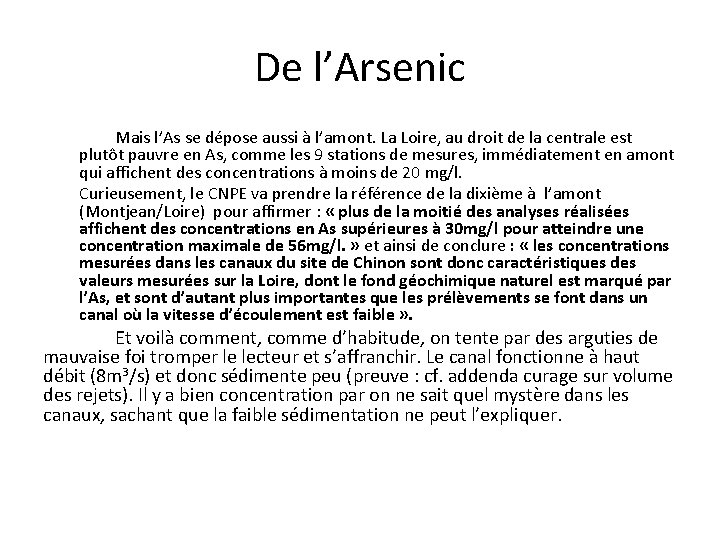 De l’Arsenic

Mais l’As se dépose aussi à l’amont. La Loire, au droit de la centrale est plutôt pauvre en As, comme les 9 stations de mesures, immédiatement en amont qui affichent des concentrations à moins de 20 mg/l.

Curieusement, le CNPE va prendre la référence de la dixième à l’amont (Montjean/Loire) pour affirmer : « plus de la moitié des analyses réalisées affichent des concentrations en As supérieures à 30mg/l pour atteindre une concentration maximale de 56mg/l. » et ainsi de conclure : « les concentrations mesurées dans les canaux du site de Chinon sont donc caractéristiques des valeurs mesurées sur la Loire, dont le fond géochimique naturel est marqué par l’As, et sont d’autant plus importantes que les prélèvements se font dans un canal où la vitesse d’écoulement est faible ».

Et voilà comment, comme d’habitude, on tente par des arguties de mauvaise foi tromper le lecteur et s’affranchir. Le canal fonctionne à haut débit ($8m^3/s$) et donc sédimente peu (preuve : cf. addenda curage sur volume des rejets). Il y a bien concentration par on ne sait quel mystère dans les canaux, sachant que la faible sédimentation ne peut l’expliquer.